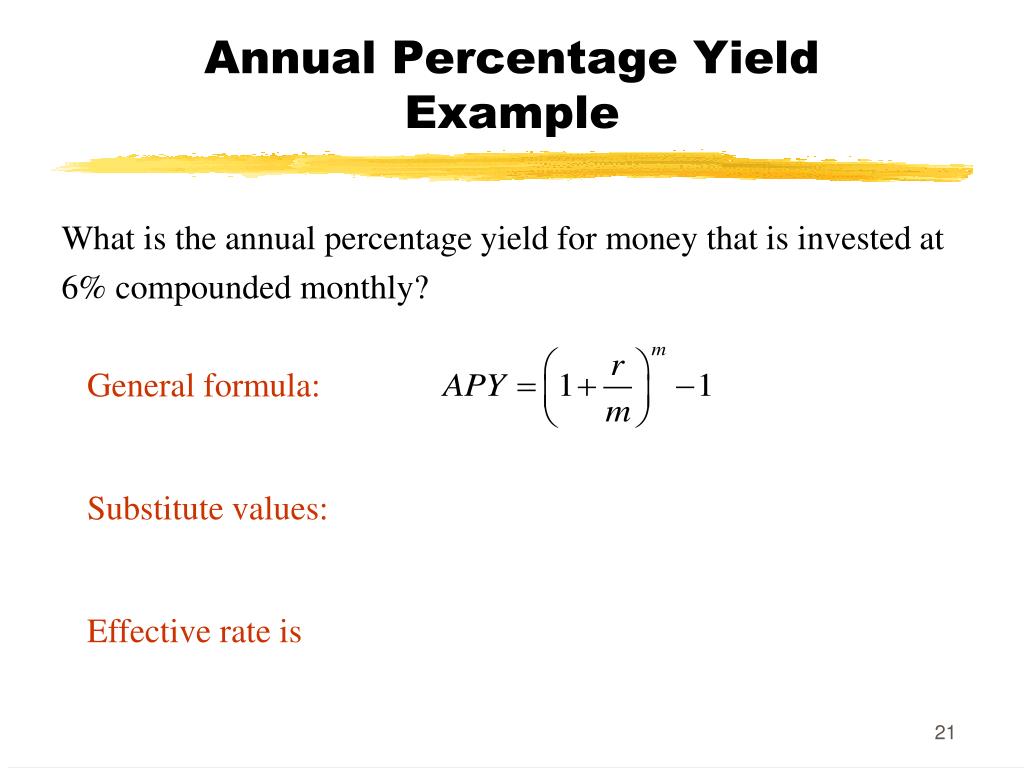 Annual Percentage Yield Example

What is the annual percentage yield for money that is invested at 6% compounded monthly?

General formula: $APY = \left(1 + \frac{r}{m}\right)^m - 1$

Substitute values:

Effective rate is

21